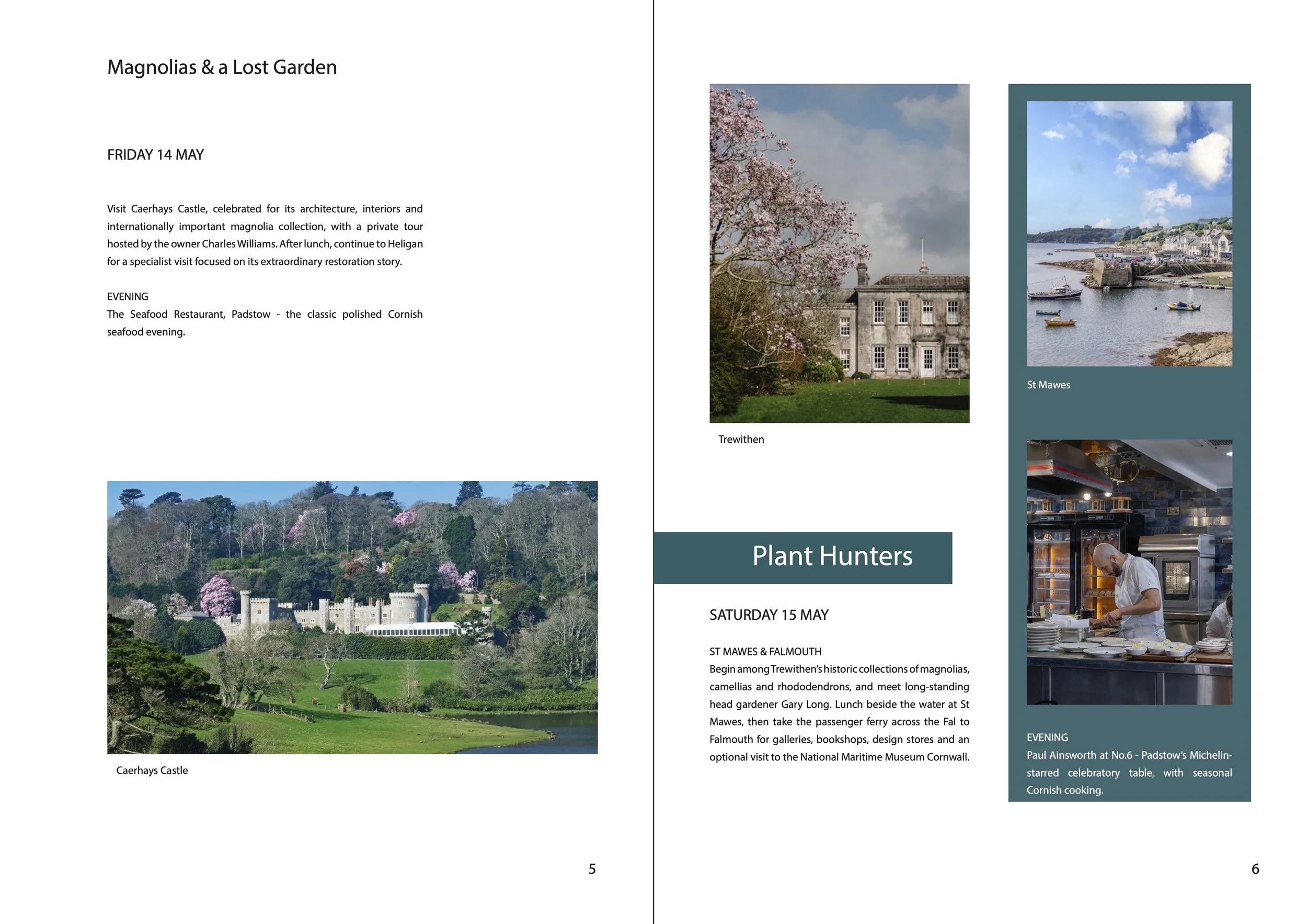 Magnolias & a Lost Garden

FRIDAY 14 MAY

Visit Caerhays Castle, celebrated for its architecture, interiors and internationally important magnolia collection, with a private tour hosted by the owner Charles Williams. After lunch, continue to Heligan for a specialist visit focused on its extraordinary restoration story.

EVENING
The Seafood Restaurant, Padstow - the classic polished Cornish seafood evening.

Caerhays Castle

5

Trewithen

Plant Hunters

SATURDAY 15 MAY

ST MAWES & FALMOUTH
Begin among Trewithen's historic collections of magnolias, camellias and rhododendrons, and meet long-standing head gardener Gary Long. Lunch beside the water at St Mawes, then take the passenger ferry across the Fal to Falmouth for galleries, bookshops, design stores and an optional visit to the National Maritime Museum Cornwall.

St Mawes

EVENING
Paul Ainsworth at No.6 - Padstow's Michelin-starred celebratory table, with seasonal Cornish cooking.

6